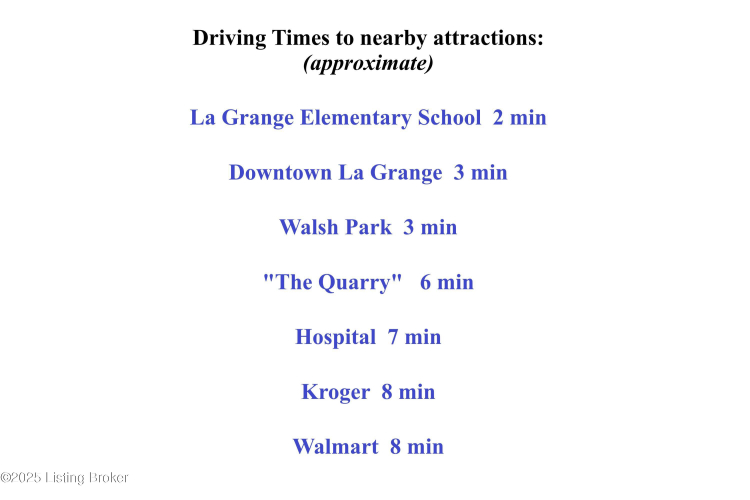 Driving Times to nearby attractions:
(approximate)

La Grange Elementary School  2 min

Downtown La Grange  3 min

Walsh Park  3 min

"The Quarry"   6 min

Hospital  7 min

Kroger  8 min

Walmart  8 min

©2025 Listing Broker